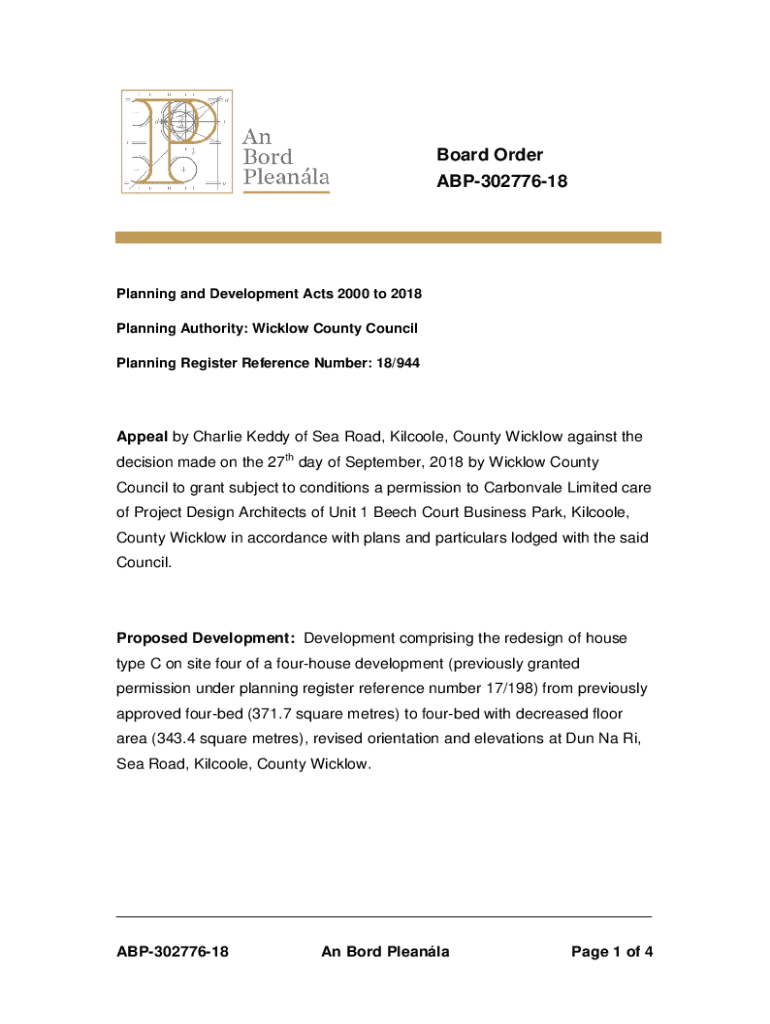 An Bord Pleanála

Board Order
ABP-302776-18

Planning and Development Acts 2000 to 2018

Planning Authority: Wicklow County Council

Planning Register Reference Number: 18/944

Appeal by Charlie Keddy of Sea Road, Kilcoole, County Wicklow against the decision made on the 27$^{th}$ day of September, 2018 by Wicklow County Council to grant subject to conditions a permission to Carbonvale Limited care of Project Design Architects of Unit 1 Beech Court Business Park, Kilcoole, County Wicklow in accordance with plans and particulars lodged with the said Council.

Proposed Development: Development comprising the redesign of house type C on site four of a four-house development (previously granted permission under planning register reference number 17/198) from previously approved four-bed (371.7 square metres) to four-bed with decreased floor area (343.4 square metres), revised orientation and elevations at Dun Na Ri, Sea Road, Kilcoole, County Wicklow.

ABP-302776-18 An Bord Pleanála Page 1 of 4